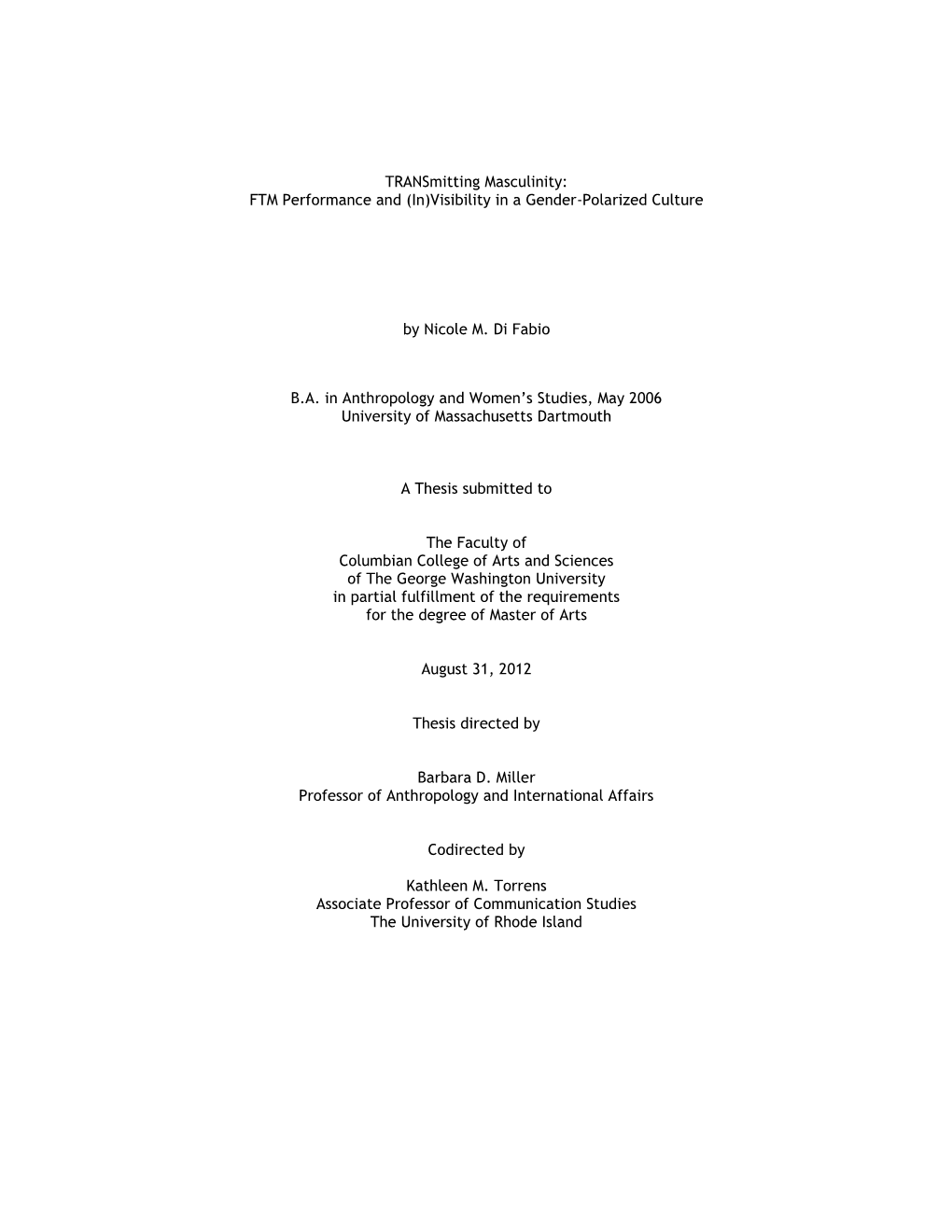 TRANSmitting Masculinity:
FTM Performance and (In)Visibility in a Gender-Polarized Culture

by Nicole M. Di Fabio

B.A. in Anthropology and Women's Studies, May 2006
University of Massachusetts Dartmouth

A Thesis submitted to

The Faculty of
Columbian College of Arts and Sciences
of The George Washington University
in partial fulfillment of the requirements
for the degree of Master of Arts

August 31, 2012

Thesis directed by

Barbara D. Miller
Professor of Anthropology and International Affairs

Codirected by

Kathleen M. Torrens
Associate Professor of Communication Studies
The University of Rhode Island